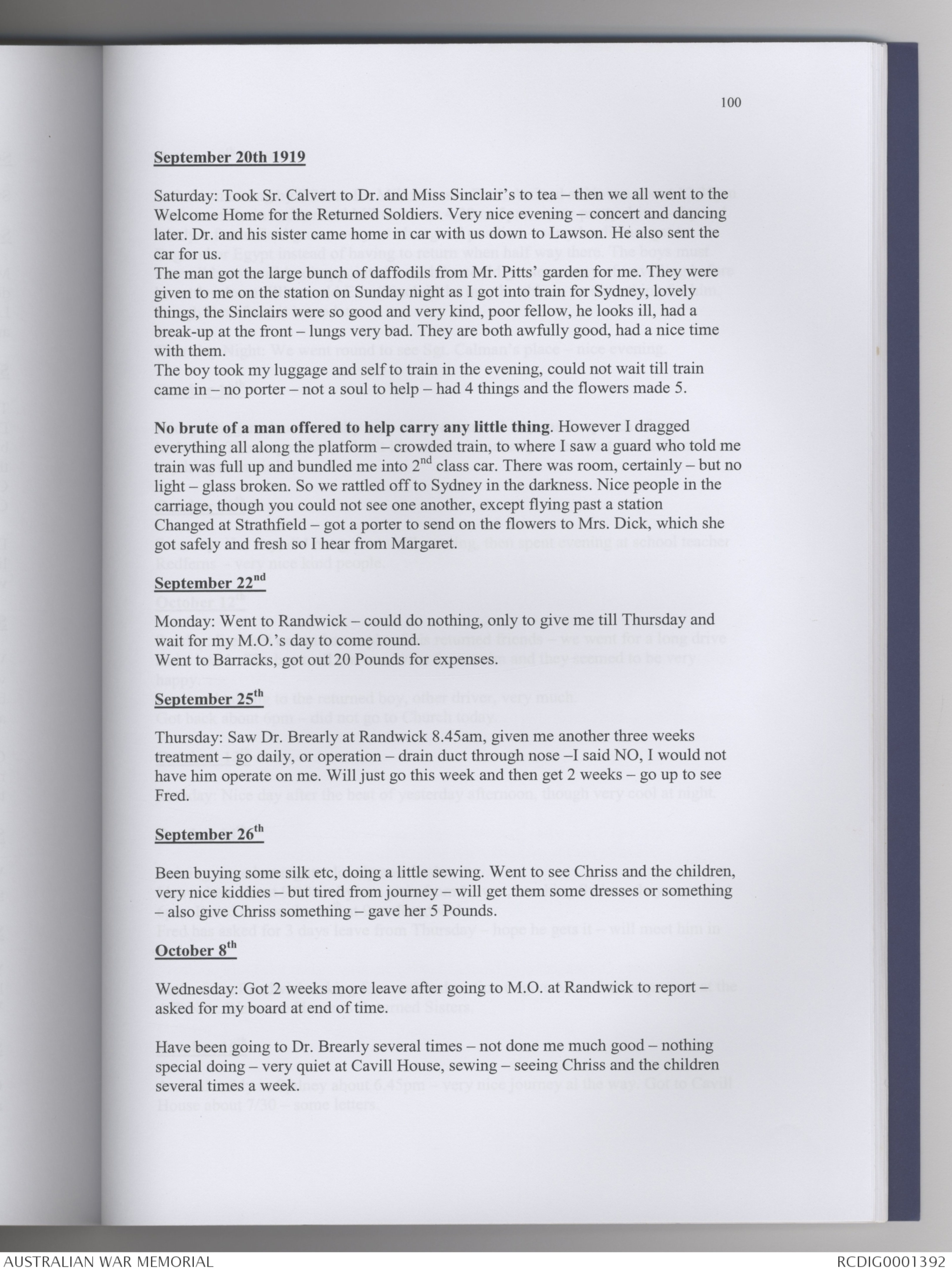 100

September 20th 1919

Saturday: Took Sr. Calvert to Dr. and Miss Sinclair's to tea – then we all went to the Welcome Home for the Returned Soldiers. Very nice evening – concert and dancing later. Dr. and his sister came home in car with us down to Lawson. He also sent the car for us.
The man got the large bunch of daffodils from Mr. Pitts' garden for me. They were given to me on the station on Sunday night as I got into train for Sydney, lovely things, the Sinclairs were so good and very kind, poor fellow, he looks ill, had a break-up at the front – lungs very bad. They are both awfully good, had a nice time with them.
The boy took my luggage and self to train in the evening, could not wait till train came in – no porter – not a soul to help – had 4 things and the flowers made 5.

No brute of a man offered to help carry any little thing. However I dragged everything all along the platform – crowded train, to where I saw a guard who told me train was full up and bundled me into 2$^{nd}$ class car. There was room, certainly – but no light – glass broken. So we rattled off to Sydney in the darkness. Nice people in the carriage, though you could not see one another, except flying past a station
Changed at Strathfield – got a porter to send on the flowers to Mrs. Dick, which she got safely and fresh so I hear from Margaret.

September 22$^{nd}$
Monday: Went to Randwick – could do nothing, only to give me till Thursday and wait for my M.O.'s day to come round.
Went to Barracks, got out 20 Pounds for expenses.

September 25$^{th}$
Thursday: Saw Dr. Brearly at Randwick 8.45am, given me another three weeks treatment – go daily, or operation – drain duct through nose –I said NO, I would not have him operate on me. Will just go this week and then get 2 weeks – go up to see Fred.

September 26$^{th}$

Been buying some silk etc, doing a little sewing. Went to see Chriss and the children, very nice kiddies – but tired from journey – will get them some dresses or something – also give Chriss something – gave her 5 Pounds.

October 8$^{th}$

Wednesday: Got 2 weeks more leave after going to M.O. at Randwick to report – asked for my board at end of time.

Have been going to Dr. Brearly several times – not done me much good – nothing special doing – very quiet at Cavill House, sewing – seeing Chriss and the children several times a week.

AUSTRALIAN WAR MEMORIAL
RCDIG0001392